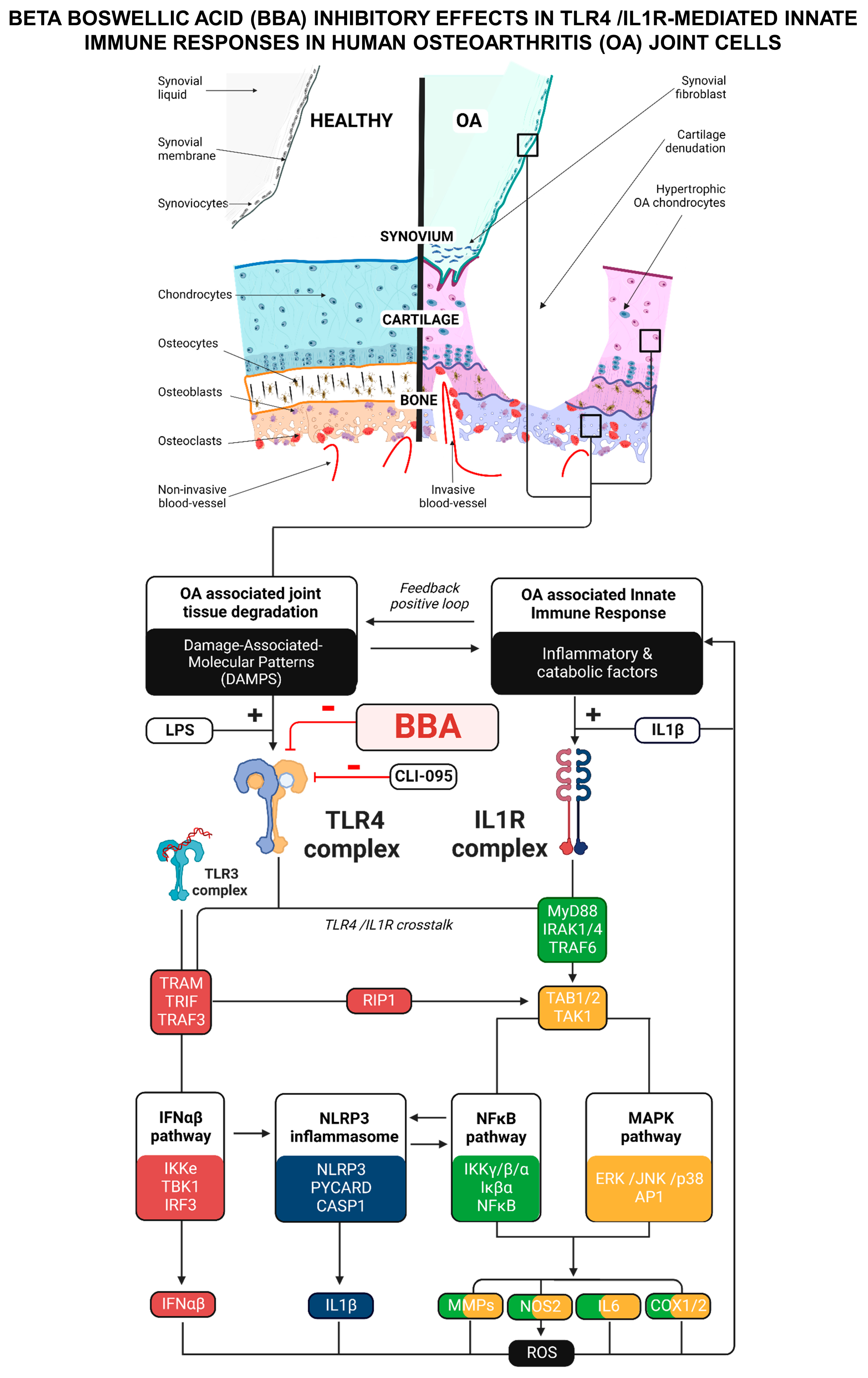 BETA BOSWELLIC ACID (BBA) INHIBITORY EFFECTS IN TLR4 /IL1R-MEDIATED INNATE IMMUNE RESPONSES IN HUMAN OSTEOARTHRITIS (OA) JOINT CELLS

Synovial liquid

Synovial membrane

Synoviocytes

HEALTHY

OA

Synovial fibroblast

Cartilage denudation

Hypertrophic OA chondrocytes

SYNOVIUM

Chondrocytes

CARTILAGE

Osteocytes

Osteoblasts

BONE

Osteoclasts

Non-invasive blood-vessel

Invasive blood-vessel

OA associated joint tissue degradation

Damage-Associated-Molecular Patterns (DAMPS)

Feedback positive loop

OA associated Innate Immune Response

Inflammatory & catabolic factors

LPS

+

-

BBA

+

IL1β

-

CLI-095

TLR4 complex

IL1R complex

TLR3 complex

TLR4 /IL1R crosstalk

MyD88 IRAK1/4 TRAF6

TRAM TRIF TRAF3

RIP1

TAB1/2 TAK1

IFNαβ pathway

IKKe TBK1 IRF3

NLRP3 inflammasome

NLRP3 PYCARD CASP1

NFκB pathway

IKKγ/β/α Iκβα NFκB

MAPK pathway

ERK /JNK /p38 AP1

IFNαβ

IL1β

MMPs

NOS2

IL6

COX1/2

ROS